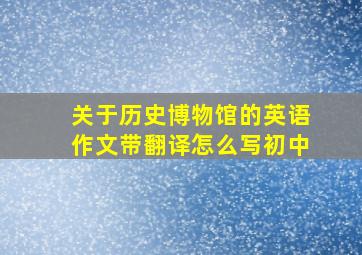 关于历史博物馆的英语作文带翻译怎么写初中